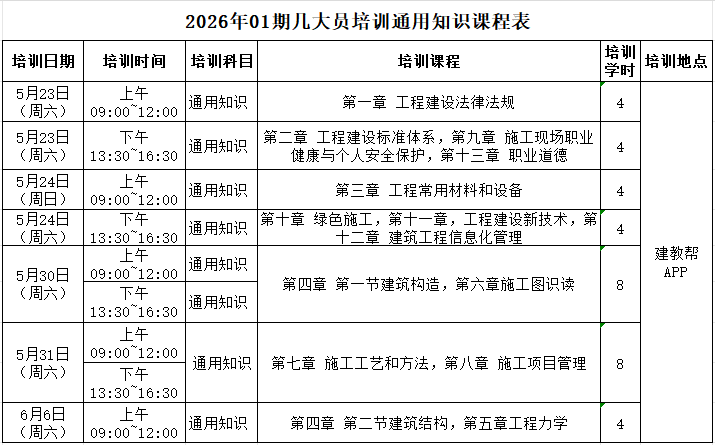 2026年01期几大员培训通用知识课程表

| 培训日期 | 培训时间 | 培训科目 | 培训课程 | 培训学时 | 培训地点 |
|---|---|---|---|---|---|
| 5月23日（周六） | 上午 09:00~12:00 | 通用知识 | 第一章 工程建设法律法规 | 4 | 建教帮APP |
| 5月23日（周六） | 下午 13:30~16:30 | 通用知识 | 第二章 工程建设标准体系，第九章 施工现场职业健康与个人安全保护，第十三章 职业道德 | 4 | |
| 5月24日（周日） | 上午 09:00~12:00 | 通用知识 | 第三章 工程常用材料和设备 | 4 | |
| 5月24日（周六） | 下午 13:30~16:30 | 通用知识 | 第十章 绿色施工，第十一章，工程建设新技术，第十二章 建筑工程信息化管理 | 4 | |
| 5月30日（周六） | 上午 09:00~12:00 | 通用知识 | 第四章 第一节建筑构造，第六章施工图识读 | 8 | |
| | 下午 13:30~16:30 | 通用知识 | | | |
| 5月31日（周六） | 上午 09:00~12:00 | 通用知识 | 第七章 施工工艺和方法，第八章 施工项目管理 | 8 | |
| | 下午 13:30~16:30 | | | | |
| 6月6日（周六） | 上午 09:00~12:00 | 通用知识 | 第四章 第二节建筑结构，第五章工程力学 | 4 | |